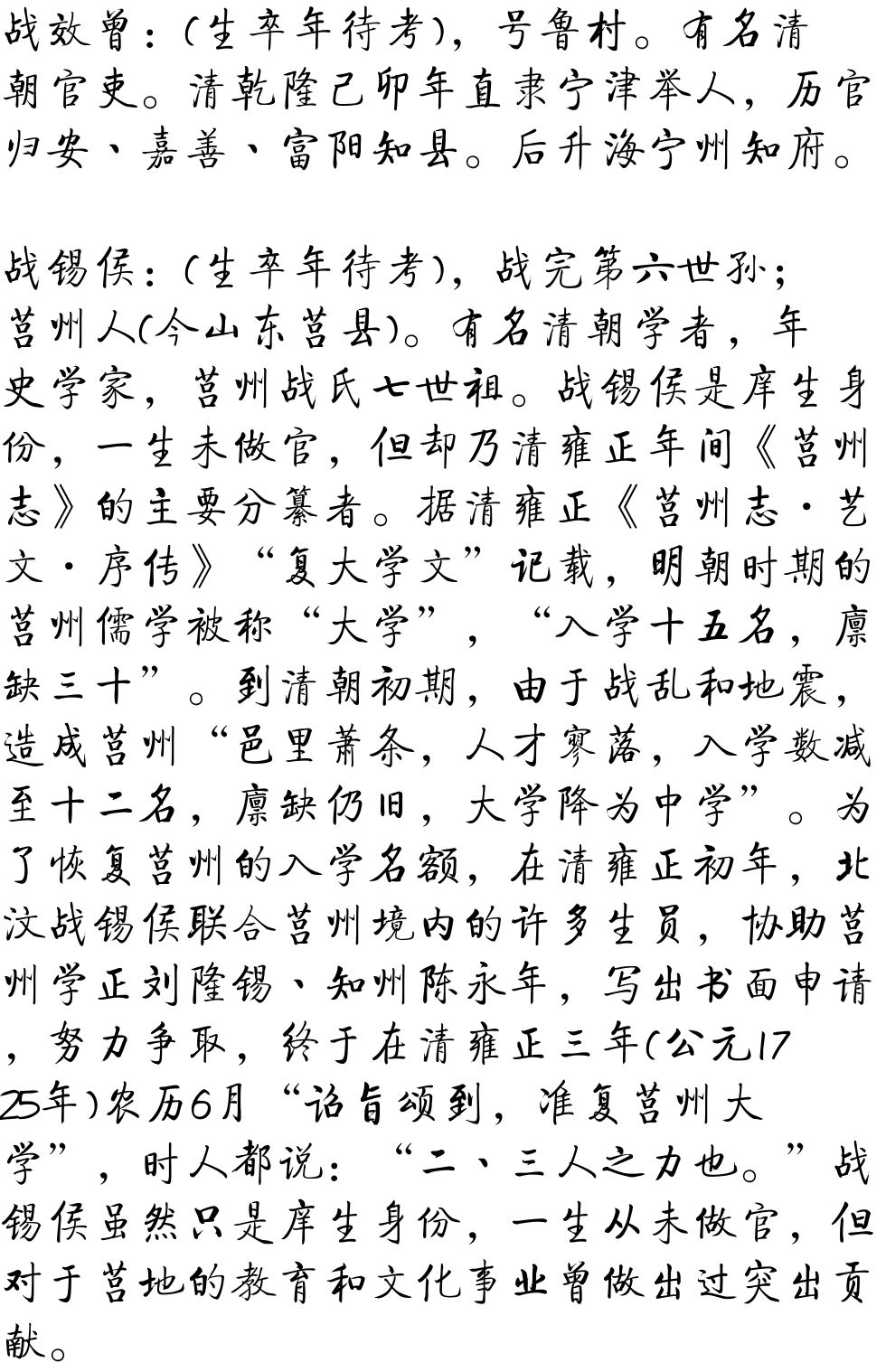 战效曾：(生卒年待考)，号鲁村。有名清朝官吏。清乾隆己卯年直隶宁津举人，历官归安、嘉善、富阳知县。后升海宁州知府。

战锡侯：(生卒年待考)，战完第六世孙；莒州人(今山东莒县)。有名清朝学者，年史学家，莒州战氏七世祖。战锡侯是庠生身份，一生未做官，但却乃清雍正年间《莒州志》的主要分纂者。据清雍正《莒州志·艺文·序传》“复大学文”记载，明朝时期的莒州儒学被称“大学”，“入学十五名，廪缺三十”。到清朝初期，由于战乱和地震，造成莒州“邑里萧条，人才寥落，入学数减至十二名，廪缺仍旧，大学降为中学”。为了恢复莒州的入学名额，在清雍正初年，北汶战锡侯联合莒州境内的许多生员，协助莒州学正刘隆锡、知州陈永年，写出书面申请，努力争取，终于在清雍正三年(公元1725年)农历6月“诏旨颁到，准复莒州大学”，时人都说：“二、三人之力也。”战锡侯虽然只是庠生身份，一生从未做官，但对于莒地的教育和文化事业曾做出过突出贡献。